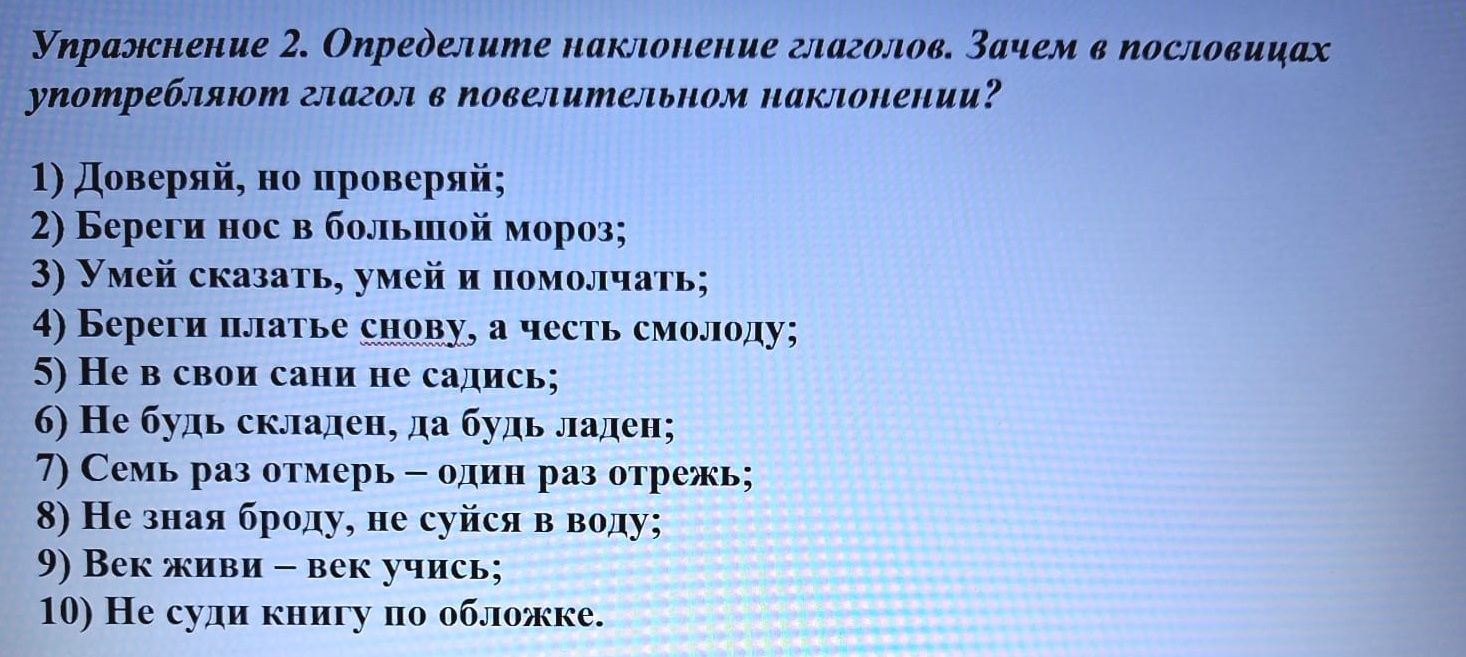 Упражнение 2. Определите наклонение глаголов. Зачем в пословицах употребляют глагол в повелительном наклонении?

1) Доверяй, но проверяй;
2) Береги нос в большой мороз;
3) Умей сказать, умей и помолчать;
4) Береги платье снову, а честь смолоду;
5) Не в свои сани не садись;
6) Не будь складен, да будь ладен;
7) Семь раз отмерь – один раз отрежь;
8) Не зная броду, не суйся в воду;
9) Век живи – век учись;
10) Не суди книгу по обложке.